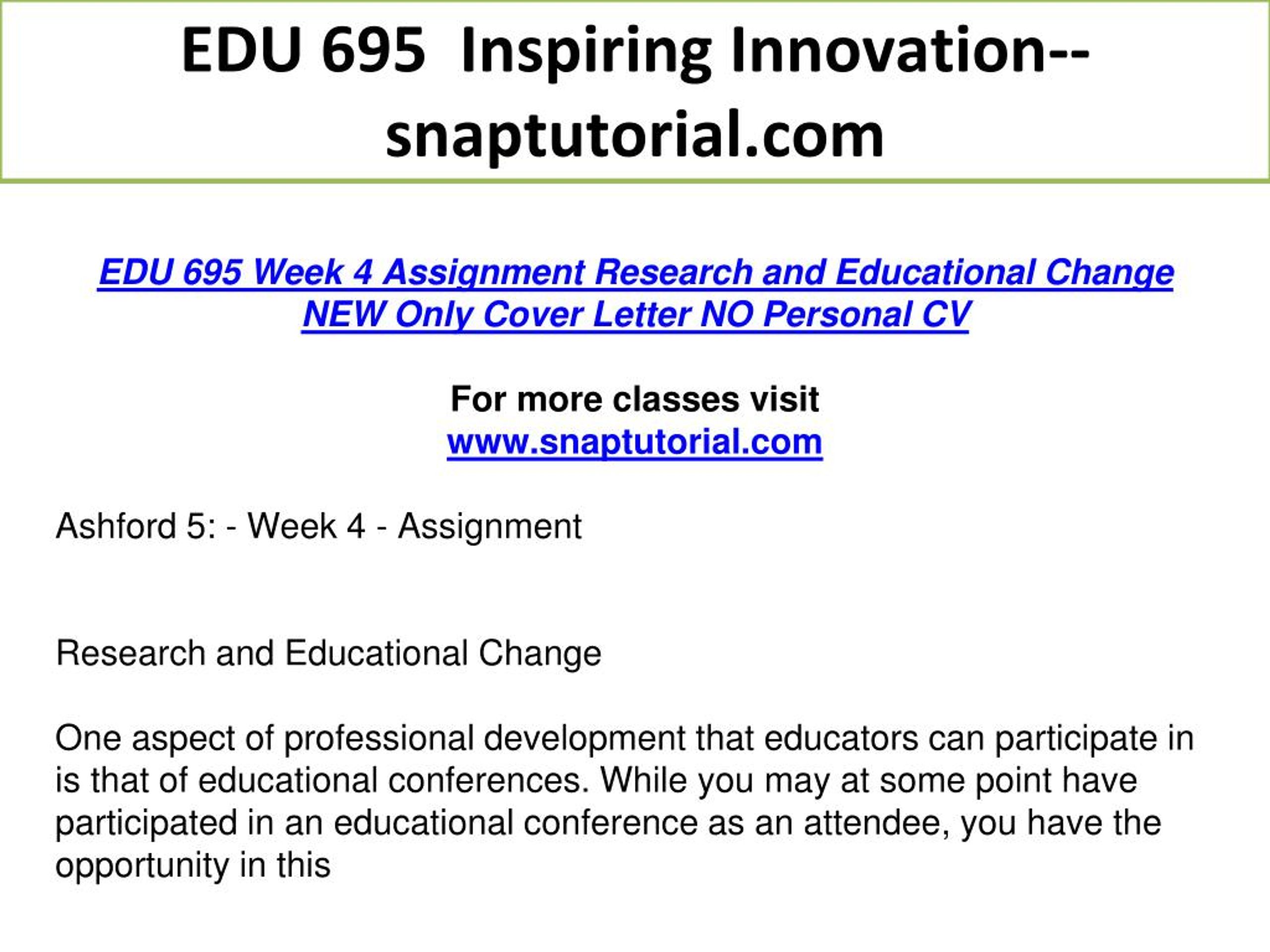 EDU 695 Inspiring Innovation--snaptutorial.com

EDU 695 Week 4 Assignment Research and Educational Change NEW Only Cover Letter NO Personal CV

For more classes visit
www.snaptutorial.com

Ashford 5: - Week 4 - Assignment

Research and Educational Change

One aspect of professional development that educators can participate in is that of educational conferences. While you may at some point have participated in an educational conference as an attendee, you have the opportunity in this